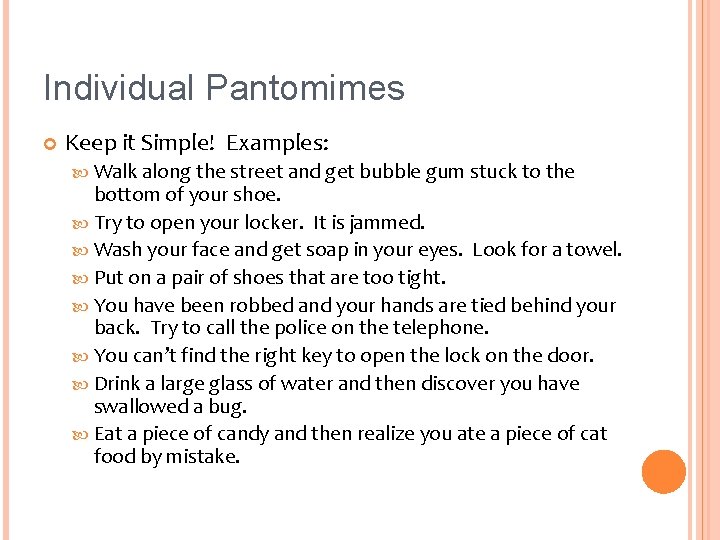 Individual Pantomimes

Keep it Simple! Examples:

Walk along the street and get bubble gum stuck to the bottom of your shoe.

Try to open your locker. It is jammed.

Wash your face and get soap in your eyes. Look for a towel.

Put on a pair of shoes that are too tight.

You have been robbed and your hands are tied behind your back. Try to call the police on the telephone.

You can't find the right key to open the lock on the door.

Drink a large glass of water and then discover you have swallowed a bug.

Eat a piece of candy and then realize you ate a piece of cat food by mistake.